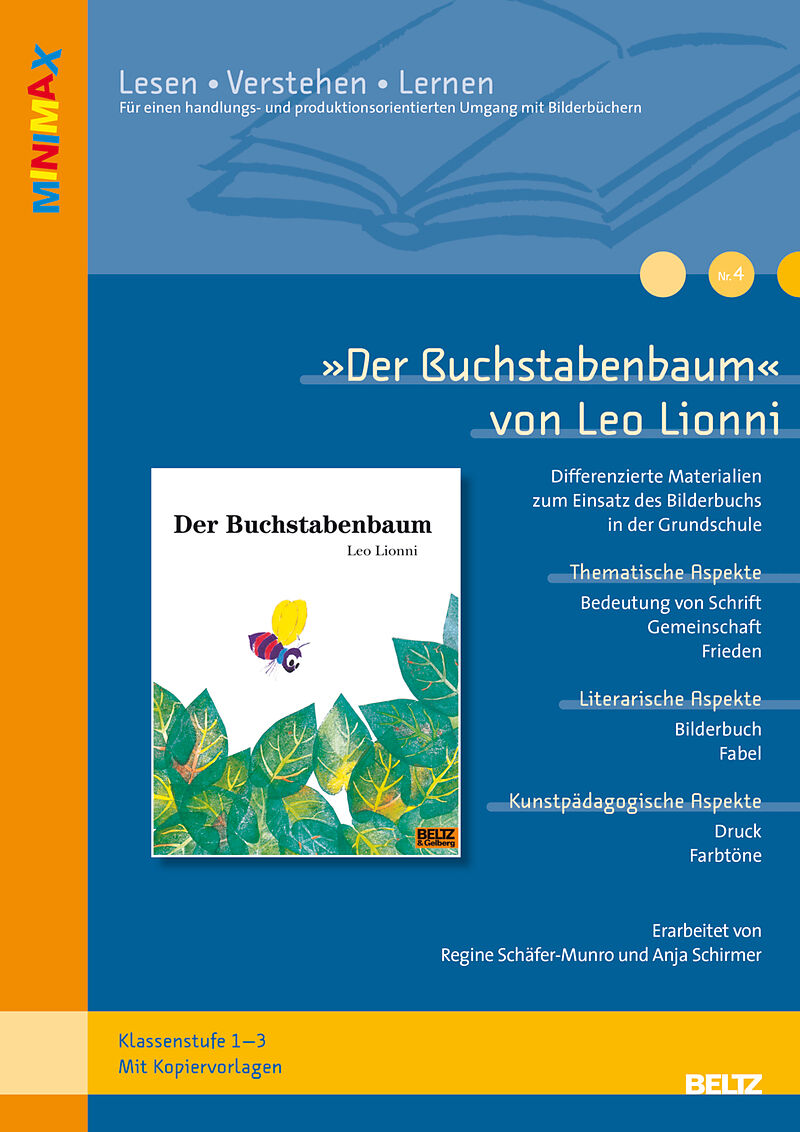 MINIMAX

Lesen • Verstehen • Lernen
Für einen handlungs- und produktionsorientierten Umgang mit Bilderbüchern

Nr. 4

»Der Buchstabenbaum«
von Leo Lionni

Der Buchstabenbaum
Leo Lionni

BELTZ & Gelberg

Differenzierte Materialien
zum Einsatz des Bilderbuchs
in der Grundschule

Thematische Aspekte
Bedeutung von Schrift
Gemeinschaft
Frieden

Literarische Aspekte
Bilderbuch
Fabel

Kunstpädagogische Aspekte
Druck
Farbtöne

Erarbeitet von
Regine Schäfer-Munro und Anja Schirmer

Klassenstufe 1–3
Mit Kopiervorlagen

BELTZ